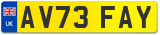 UK
AV73 FAY